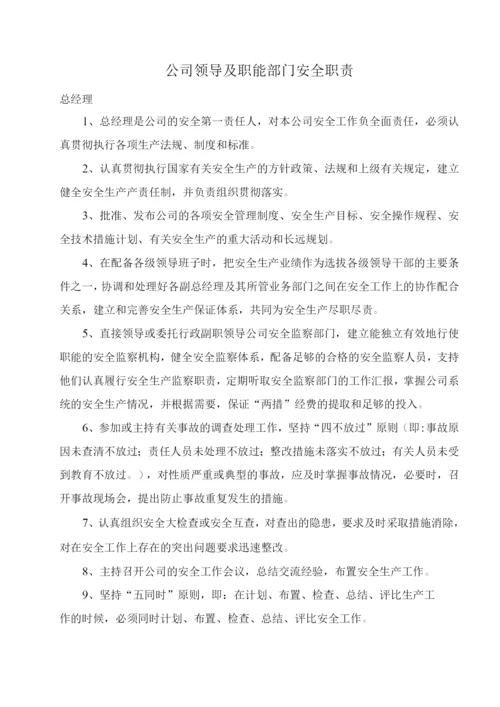 公司领导及职能部门安全职责

总经理

1、总经理是公司的安全第一责任人，对本公司安全工作负全面责任，必须认真贯彻执行各项生产法规、制度和标准。

2、认真贯彻执行国家有关安全生产的方针政策、法规和上级有关规定，建立健全安全生产产责任制，并负责组织贯彻落实。

3、批准、发布公司的各项安全管理制度、安全生产目标、安全操作规程、安全技术措施计划、有关安全生产的重大活动和长远规划。

4、在配备各级领导班子时，把安全生产业绩作为选拔各级领导干部的主要条件之一，协调和处理好各副总经理及其所管业务部门之间在安全工作上的协作配合关系，建立和完善安全生产保证体系，共同为安全生产尽职尽责。

5、直接领导或委托行政副职领导公司安全监察部门，建立能独立有效地行使职能的安全监察机构，健全安全监察体系，配备足够的合格的安全监察人员，支持他们认真履行安全生产监察职责，定期听取安全监察部门的工作汇报，掌握公司系统的安全生产情况，并根据需要，保证“两措”经费的提取和足够的投入。

6、参加或主持有关事故的调查处理工作，坚持“四不放过”原则（即：事故原因未查清不放过；责任人员未处理不放过；整改措施未落实不放过；有关人员未受到教育不放过。），对性质严重或典型的事故，应及时掌握事故情况，必要时，召开事故现场会，提出防止事故重复发生的措施。

7、认真组织安全大检查或安全互查，对查出的隐患，要求及时采取措施消除，对在安全工作上存在的突出问题要求迅速整改。

8、主持召开公司的安全工作会议，总结交流经验，布置安全生产工作。

9、坚持“五同时”原则，即：在计划、布置、检查、总结、评比生产工作的时候，必须同时计划、布置、检查、总结、评比安全工作。